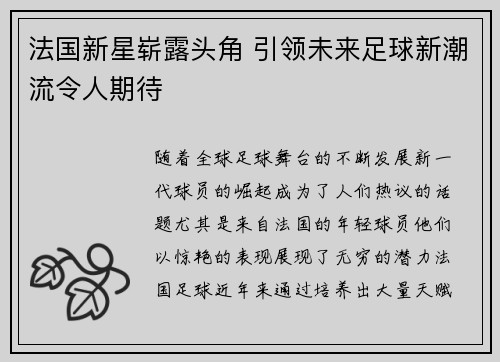 法国新星崭露头角 引领未来足球新潮流令人期待

随着全球足球舞台的不断发展新一代球员的崛起成为了人们热议的话题尤其是来自法国的年轻球员他们以惊艳的表现展现了无穷的潜力法国足球近年来通过培养出大量天赋